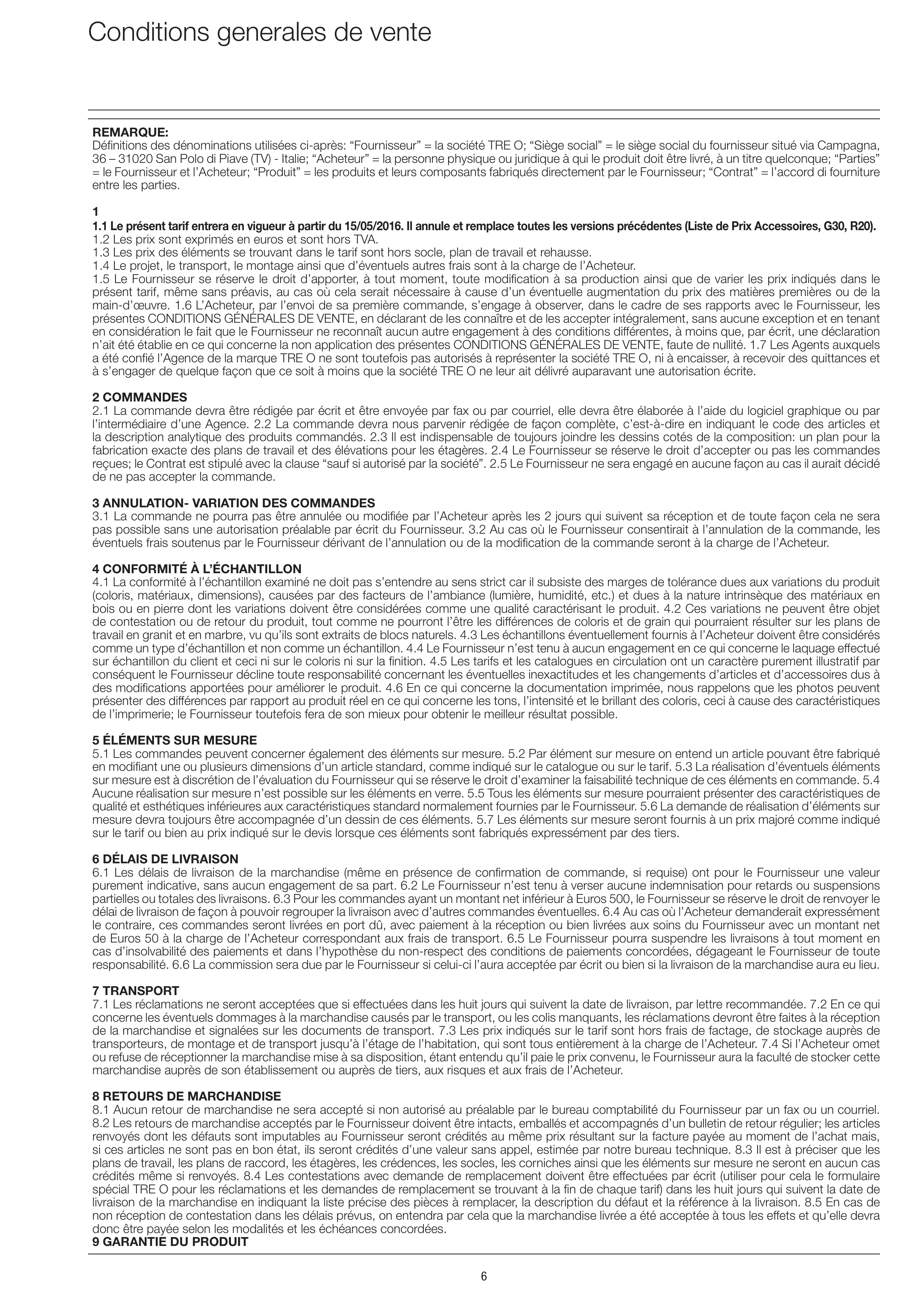 Conditions generales de vente

REMARQUE:
Définitions des dénominations utilisées ci-après: “Fournisseur” = la société TRE O; “Siège social” = le siège social du fournisseur situé via Campagna, 36 – 31020 San Polo di Piave (TV) - Italie; “Acheteur” = la personne physique ou juridique à qui le produit doit être livré, à un titre quelconque; “Parties” = le Fournisseur et l’Acheteur; “Produit” = les produits et leurs composants fabriqués directement par le Fournisseur; “Contrat” = l’accord di fourniture entre les parties.

1
1.1 Le présent tarif entrera en vigueur à partir du 15/05/2016. Il annule et remplace toutes les versions précédentes (Liste de Prix Accessoires, G30, R20).
1.2 Les prix sont exprimés en euros et sont hors TVA.
1.3 Les prix des éléments se trouvant dans le tarif sont hors socle, plan de travail et rehausse.
1.4 Le projet, le transport, le montage ainsi que d’éventuels autres frais sont à la charge de l’Acheteur.
1.5 Le Fournisseur se réserve le droit d’apporter, à tout moment, toute modification à sa production ainsi que de varier les prix indiqués dans le présent tarif, même sans préavis, au cas où cela serait nécessaire à cause d’un éventuelle augmentation du prix des matières premières ou de la main-d’œuvre. 1.6 L’Acheteur, par l’envoi de sa première commande, s’engage à observer, dans le cadre de ses rapports avec le Fournisseur, les présentes CONDITIONS GÉNÉRALES DE VENTE, en déclarant de les connaître et de les accepter intégralement, sans aucune exception et en tenant en considération le fait que le Fournisseur ne reconnaît aucun autre engagement à des conditions différentes, à moins que, par écrit, une déclaration n’ait été établie en ce qui concerne la non application des présentes CONDITIONS GÉNÉRALES DE VENTE, faute de nullité. 1.7 Les Agents auxquels a été confié l’Agence de la marque TRE O ne sont toutefois pas autorisés à représenter la société TRE O, ni à encaisser, à recevoir des quittances et à s’engager de quelque façon que ce soit à moins que la société TRE O ne leur ait délivré auparavant une autorisation écrite.

2 COMMANDES
2.1 La commande devra être rédigée par écrit et être envoyée par fax ou par courriel, elle devra être élaborée à l’aide du logiciel graphique ou par l’intermédiaire d’une Agence. 2.2 La commande devra nous parvenir rédigée de façon complète, c’est-à-dire en indiquant le code des articles et la description analytique des produits commandés. 2.3 Il est indispensable de toujours joindre les dessins cotés de la composition: un plan pour la fabrication exacte des plans de travail et des élévations pour les étagères. 2.4 Le Fournisseur se réserve le droit d’accepter ou pas les commandes reçues; le Contrat est stipulé avec la clause “sauf si autorisé par la société”. 2.5 Le Fournisseur ne sera engagé en aucune façon au cas il aurait décidé de ne pas accepter la commande.

3 ANNULATION- VARIATION DES COMMANDES
3.1 La commande ne pourra pas être annulée ou modifiée par l’Acheteur après les 2 jours qui suivent sa réception et de toute façon cela ne sera pas possible sans une autorisation préalable par écrit du Fournisseur. 3.2 Au cas où le Fournisseur consentirait à l’annulation de la commande, les éventuels frais soutenus par le Fournisseur dérivant de l’annulation ou de la modification de la commande seront à la charge de l’Acheteur.

4 CONFORMITÉ À L’ÉCHANTILLON
4.1 La conformité à l’échantillon examiné ne doit pas s’entendre au sens strict car il subsiste des marges de tolérance dues aux variations du produit (coloris, matériaux, dimensions), causées par des facteurs de l’ambiance (lumière, humidité, etc.) et dues à la nature intrinsèque des matériaux en bois ou en pierre dont les variations doivent être considérées comme une qualité caractérisant le produit. 4.2 Ces variations ne peuvent être objet de contestation ou de retour du produit, tout comme ne pourront l’être les différences de coloris et de grain qui pourraient résulter sur les plans de travail en granit et en marbre, vu qu’ils sont extraits de blocs naturels. 4.3 Les échantillons éventuellement fournis à l’Acheteur doivent être considérés comme un type d’échantillon et non comme un échantillon. 4.4 Le Fournisseur n’est tenu à aucun engagement en ce qui concerne le laquage effectué sur échantillon du client et ceci ni sur le coloris ni sur la finition. 4.5 Les tarifs et les catalogues en circulation ont un caractère purement illustratif par conséquent le Fournisseur décline toute responsabilité concernant les éventuelles inexactitudes et les changements d’articles et d’accessoires dus à des modifications apportées pour améliorer le produit. 4.6 En ce qui concerne la documentation imprimée, nous rappelons que les photos peuvent présenter des différences par rapport au produit réel en ce qui concerne les tons, l’intensité et le brillant des coloris, ceci à cause des caractéristiques de l’imprimerie; le Fournisseur toutefois fera de son mieux pour obtenir le meilleur résultat possible.

5 ÉLÉMENTS SUR MESURE
5.1 Les commandes peuvent concerner également des éléments sur mesure. 5.2 Par élément sur mesure on entend un article pouvant être fabriqué en modifiant une ou plusieurs dimensions d’un article standard, comme indiqué sur le catalogue ou sur le tarif. 5.3 La réalisation d’éventuels éléments sur mesure est à discrétion de l’évaluation du Fournisseur qui se réserve le droit d’examiner la faisabilité technique de ces éléments en commande. 5.4 Aucune réalisation sur mesure n’est possible sur les éléments en verre. 5.5 Tous les éléments sur mesure pourraient présenter des caractéristiques de qualité et esthétiques inférieures aux caractéristiques standard normalement fournies par le Fournisseur. 5.6 La demande de réalisation d’éléments sur mesure devra toujours être accompagnée d’un dessin de ces éléments. 5.7 Les éléments sur mesure seront fournis à un prix majoré comme indiqué sur le tarif ou bien au prix indiqué sur le devis lorsque ces éléments sont fabriqués expressément par des tiers.

6 DÉLAIS DE LIVRAISON
6.1 Les délais de livraison de la marchandise (même en présence de confirmation de commande, si requise) ont pour le Fournisseur une valeur purement indicative, sans aucun engagement de sa part. 6.2 Le Fournisseur n’est tenu à verser aucune indemnisation pour retards ou suspensions partielles ou totales des livraisons. 6.3 Pour les commandes ayant un montant net inférieur à Euros 500, le Fournisseur se réserve le droit de renvoyer le délai de livraison de façon à pouvoir regrouper la livraison avec d’autres commandes éventuelles. 6.4 Au cas où l’Acheteur demanderait expressément le contraire, ces commandes seront livrées en port dû, avec paiement à la réception ou bien livrées aux soins du Fournisseur avec un montant net de Euros 50 à la charge de l’Acheteur correspondant aux frais de transport. 6.5 Le Fournisseur pourra suspendre les livraisons à tout moment en cas d’insolvabilité des paiements et dans l’hypothèse du non-respect des conditions de paiements concordées, dégageant le Fournisseur de toute responsabilité. 6.6 La commission sera due par le Fournisseur si celui-ci l’aura acceptée par écrit ou bien si la livraison de la marchandise aura eu lieu.

7 TRANSPORT
7.1 Les réclamations ne seront acceptées que si effectuées dans les huit jours qui suivent la date de livraison, par lettre recommandée. 7.2 En ce qui concerne les éventuels dommages à la marchandise causés par le transport, ou les colis manquants, les réclamations devront être faites à la réception de la marchandise et signalées sur les documents de transport. 7.3 Les prix indiqués sur le tarif sont hors frais de factage, de stockage auprès de transporteurs, de montage et de transport jusqu’à l’étage de l’habitation, qui sont tous entièrement à la charge de l’Acheteur. 7.4 Si l’Acheteur omet ou refuse de réceptionner la marchandise mise à sa disposition, étant entendu qu’il paie le prix convenu, le Fournisseur aura la faculté de stocker cette marchandise auprès de son établissement ou auprès de tiers, aux risques et aux frais de l’Acheteur.

8 RETOURS DE MARCHANDISE
8.1 Aucun retour de marchandise ne sera accepté si non autorisé au préalable par le bureau comptabilité du Fournisseur par un fax ou un courriel. 8.2 Les retours de marchandise acceptés par le Fournisseur doivent être intacts, emballés et accompagnés d’un bulletin de retour régulier; les articles renvoyés dont les défauts sont imputables au Fournisseur seront crédités au même prix résultant sur la facture payée au moment de l’achat mais, si ces articles ne sont pas en bon état, ils seront crédités d’une valeur sans appel, estimée par notre bureau technique. 8.3 Il est à préciser que les plans de travail, les plans de raccord, les étagères, les crédences, les socles, les corniches ainsi que les éléments sur mesure ne seront en aucun cas crédités même si renvoyés. 8.4 Les contestations avec demande de remplacement doivent être effectuées par écrit (utiliser pour cela le formulaire spécial TRE O pour les réclamations et les demandes de remplacement se trouvant à la fin de chaque tarif) dans les huit jours qui suivent la date de livraison de la marchandise en indiquant la liste précise des pièces à remplacer, la description du défaut et la référence à la livraison. 8.5 En cas de non réception de contestation dans les délais prévus, on entendra par cela que la marchandise livrée a été acceptée à tous les effets et qu’elle devra donc être payée selon les modalités et les échéances concordées.
9 GARANTIE DU PRODUIT

6